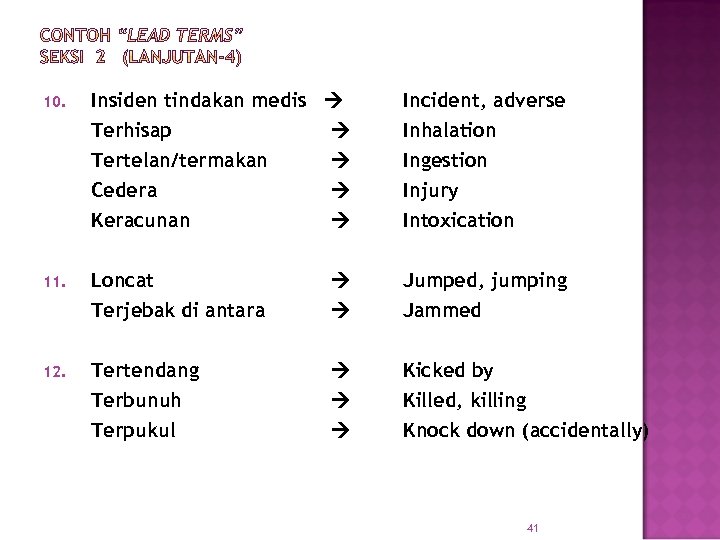 CONTOH "LEAD TERMS"
SEKSI 2 (LANJUTAN-4)

10. Insiden tindakan medis → Incident, adverse
Terhisap → Inhalation
Tertelan/termakan → Ingestion
Cedera → Injury
Keracunan → Intoxication

11. Loncat → Jumped, jumping
Terjebak di antara → Jammed

12. Tertendang → Kicked by
Terbunuh → Killed, killing
Terpukul → Knock down (accidentally)

41